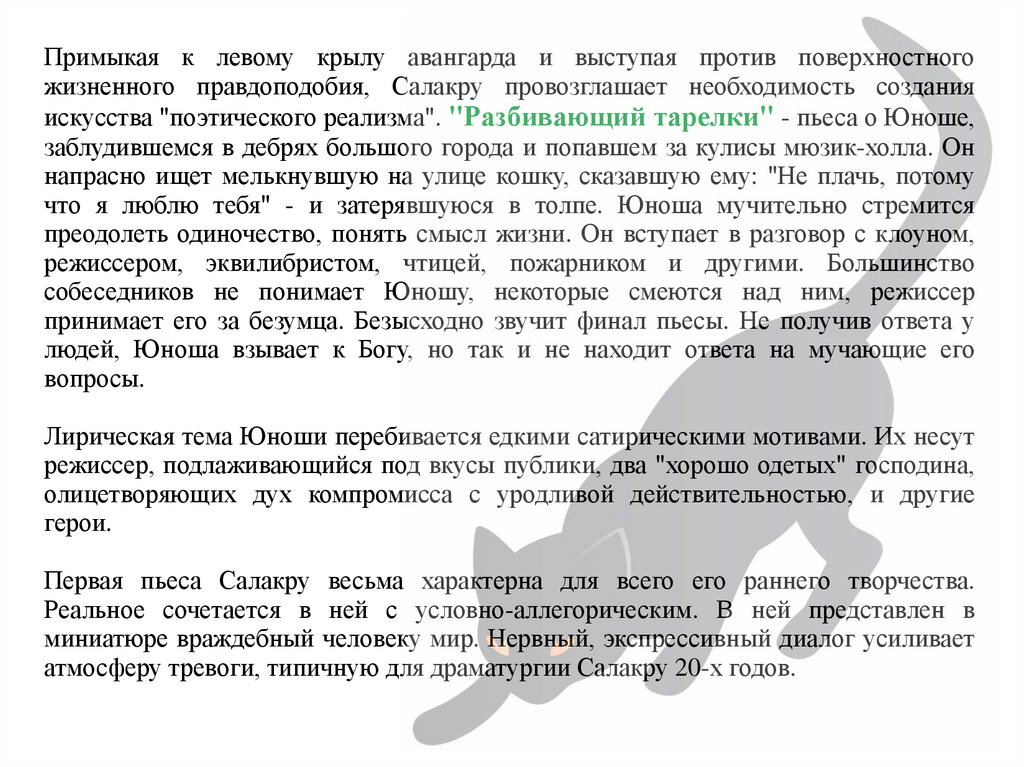 Примыкая к левому крылу авангарда и выступая против поверхностного жизненного правдоподобия, Салакру провозглашает необходимость создания искусства "поэтического реализма". "Разбивающий тарелки" - пьеса о Юноше, заблудившемся в дебрях большого города и попавшем за кулисы мюзик-холла. Он напрасно ищет мелькнувшую на улице кошку, сказавшую ему: "Не плачь, потому что я люблю тебя" - и затерявшуюся в толпе. Юноша мучительно стремится преодолеть одиночество, понять смысл жизни. Он вступает в разговор с клоуном, режиссером, эквилибристом, чтицей, пожарником и другими. Большинство собеседников не понимает Юношу, некоторые смеются над ним, режиссер принимает его за безумца. Безысходно звучит финал пьесы. Не получив ответа у людей, Юноша взывает к Богу, но так и не находит ответа на мучающие его вопросы.

Лирическая тема Юноши перебивается едкими сатирическими мотивами. Их несут режиссер, подлаживающийся под вкусы публики, два "хорошо одетых" господина, олицетворяющих дух компромисса с уродливой действительностью, и другие герои.

Первая пьеса Салакру весьма характерна для всего его раннего творчества. Реальное сочетается в ней с условно-аллегорическим. В ней представлен в миниатюре враждебный человеку мир. Нервный, экспрессивный диалог усиливает атмосферу тревоги, типичную для драматургии Салакру 20-х годов.